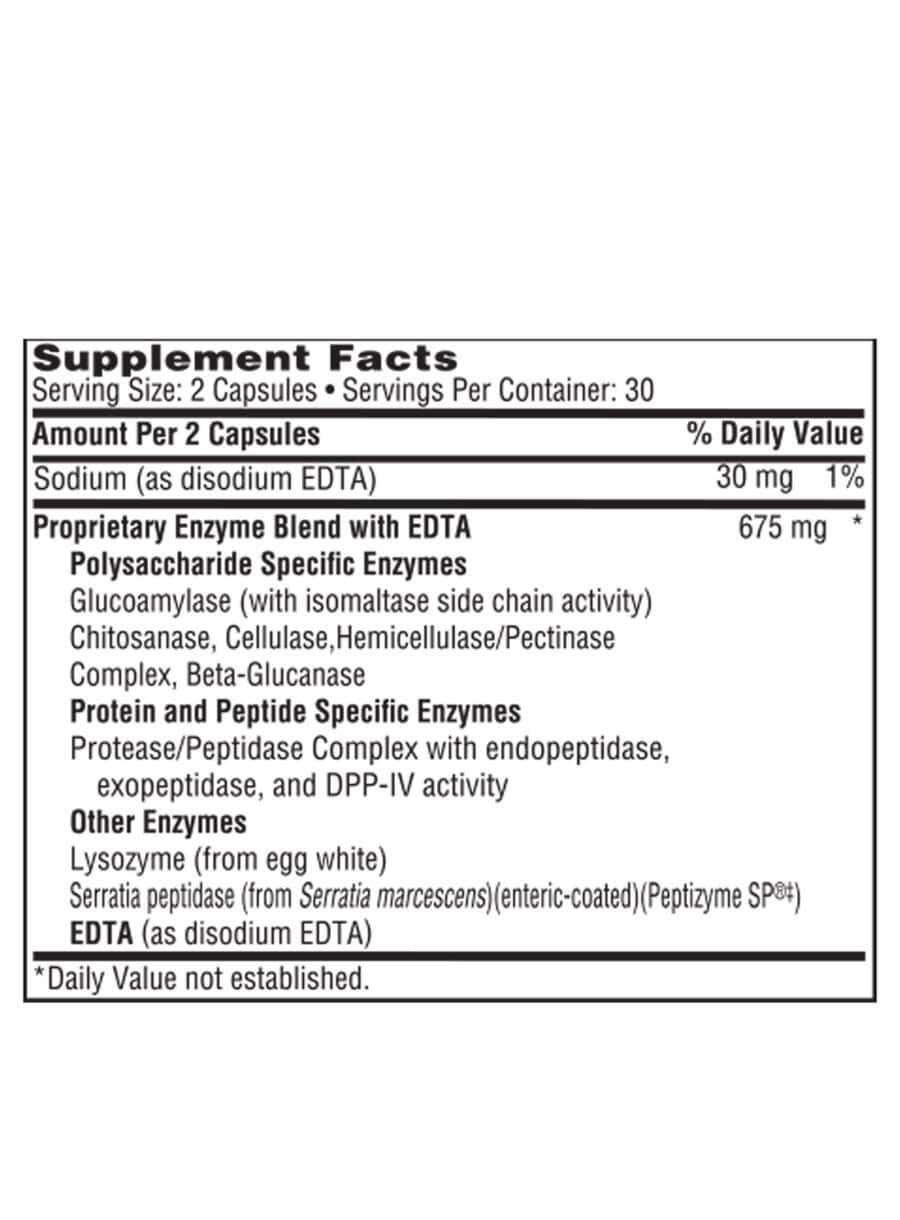 Supplement Facts
Serving Size: 2 Capsules • Servings Per Container: 30

| Amount Per 2 Capsules | | % Daily Value |
|---|---|---|
| Sodium (as disodium EDTA) | 30 mg | 1% |
| Proprietary Enzyme Blend with EDTA | 675 mg | * |

Polysaccharide Specific Enzymes
Glucoamylase (with isomaltase side chain activity)
Chitosanase, Cellulase,Hemicellulase/Pectinase Complex, Beta-Glucanase
Protein and Peptide Specific Enzymes
Protease/Peptidase Complex with endopeptidase, exopeptidase, and DPP-IV activity
Other Enzymes
Lysozyme (from egg white)
Serratia peptidase (from Serratia marcescens)(enteric-coated)(Peptizyme SP®‡)
EDTA (as disodium EDTA)

*Daily Value not established.